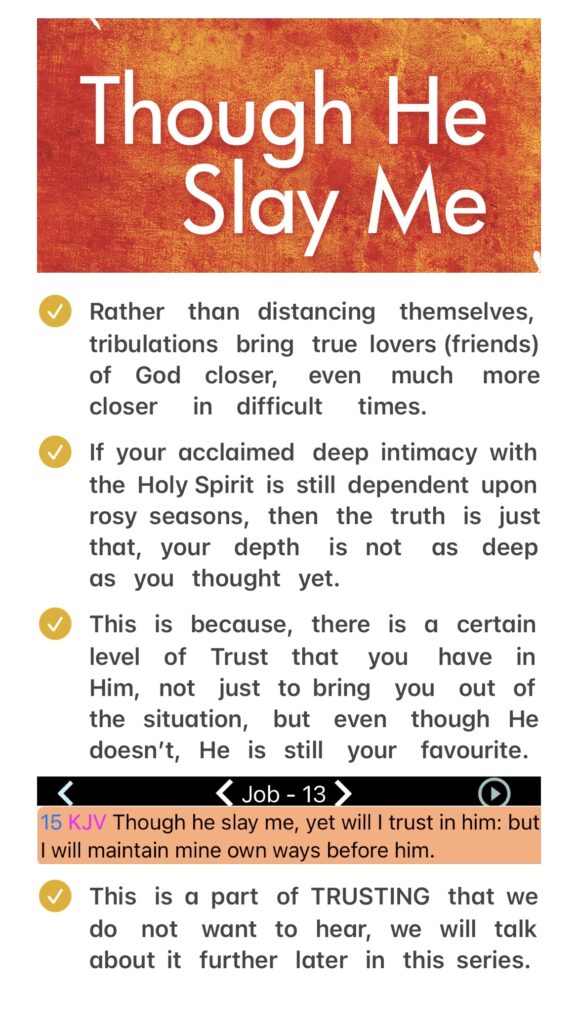 Though He Slay Me

Rather than distancing themselves, tribulations bring true lovers (friends) of God closer, even much more closer in difficult times.

If your acclaimed deep intimacy with the Holy Spirit is still dependent upon rosy seasons, then the truth is just that, your depth is not as deep as you thought yet.

This is because, there is a certain level of Trust that you have in Him, not just to bring you out of the situation, but even though He doesn't, He is still your favourite.

Job - 13

15 KJV Though he slay me, yet will I trust in him: but I will maintain mine own ways before him.

This is a part of TRUSTING that we do not want to hear, we will talk about it further later in this series.